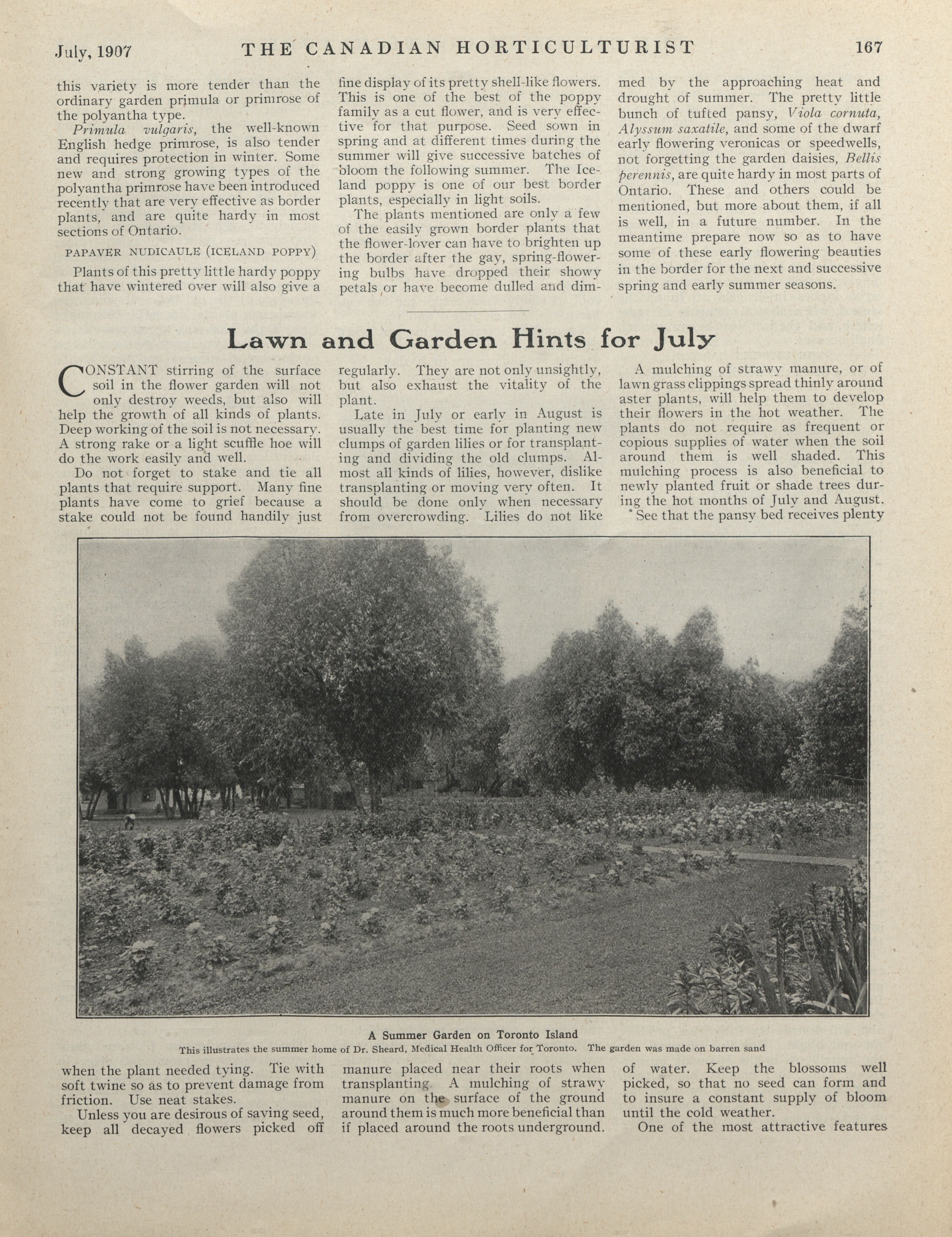 July, 1907 THE CANADIAN HORTICULTURIST 167

this variety is more tender than the ordinary garden primula or primrose of the polyantha type.

Primula vulgaris, the well-known English hedge primrose, is also tender and requires protection in winter. Some new and strong growing types of the polyantha primrose have been introduced recently that are very effective as border plants, and are quite hardy in most sections of Ontario.

PAPAVER NUDICAULE (ICELAND POPPY)

Plants of this pretty little hardy poppy that have wintered over will also give a fine display of its pretty shell-like flowers. This is one of the best of the poppy family as a cut flower, and is very effective for that purpose. Seed sown in spring and at different times during the summer will give successive batches of bloom the following summer. The Iceland poppy is one of our best border plants, especially in light soils.

The plants mentioned are only a few of the easily grown border plants that the flower-lover can have to brighten up the border after the gay, spring-flowering bulbs have dropped their showy petals or have become dulled and dimmed by the approaching heat and drought of summer. The pretty little bunch of tufted pansy, Viola cornuta, Alyssum saxatile, and some of the dwarf early flowering veronicas or speedwells, not forgetting the garden daisies, Bellis perennis, are quite hardy in most parts of Ontario. These and others could be mentioned, but more about them, if all is well, in a future number. In the meantime prepare now so as to have some of these early flowering beauties in the border for the next and successive spring and early summer seasons.

Lawn and Garden Hints for July

CONSTANT stirring of the surface soil in the flower garden will not only destroy weeds, but also will help the growth of all kinds of plants. Deep working of the soil is not necessary. A strong rake or a light scuffle hoe will do the work easily and well.

Do not forget to stake and tie all plants that require support. Many fine plants have come to grief because a stake could not be found handily just when the plant needed tying. Tie with soft twine so as to prevent damage from friction. Use neat stakes.

Unless you are desirous of saving seed, keep all decayed flowers picked off regularly. They are not only unsightly, but also exhaust the vitality of the plant.

Late in July or early in August is usually the best time for planting new clumps of garden lilies or for transplanting and dividing the old clumps. Almost all kinds of lilies, however, dislike transplanting or moving very often. It should be done only when necessary from overcrowding. Lilies do not like manure placed near their roots when transplanting. A mulching of strawy manure on the surface of the ground around them is much more beneficial than if placed around the roots underground.

A mulching of strawy manure, or of lawn grass clippings spread thinly around aster plants, will help them to develop their flowers in the hot weather. The plants do not require as frequent or copious supplies of water when the soil around them is well shaded. This mulching process is also beneficial to newly planted fruit or shade trees during the hot months of July and August.

See that the pansy bed receives plenty of water. Keep the blossoms well picked, so that no seed can form and to insure a constant supply of bloom until the cold weather.

One of the most attractive features

A Summer Garden on Toronto Island
This illustrates the summer home of Dr. Sheard, Medical Health Officer for Toronto. The garden was made on barren sand